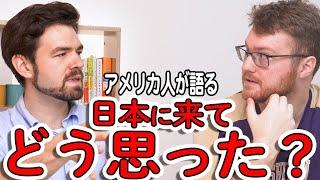 アメリカ人が語る
日本に来て
どう思った？